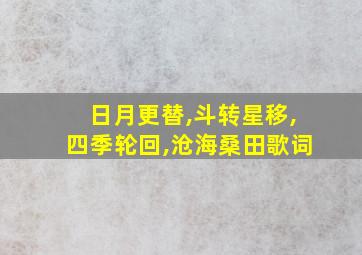 日月更替,斗转星移,
四季轮回,沧海桑田歌词